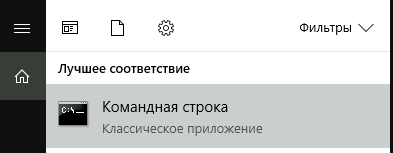 Фильтры

Лучшее соответствие

C:\_

Командная строка

Классическое приложение